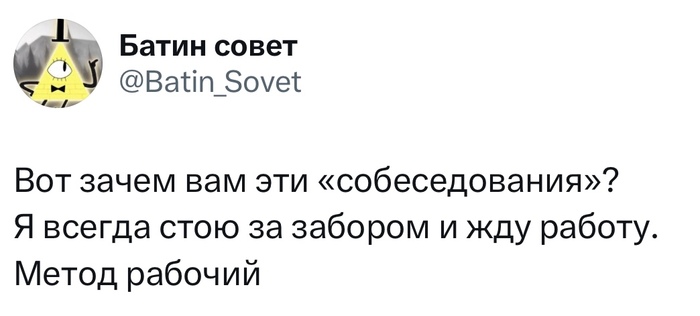 Батин совет
@Batin_Sovet

Вот зачем вам эти «собеседования»? Я всегда стою за забором и жду работу. Метод рабочий